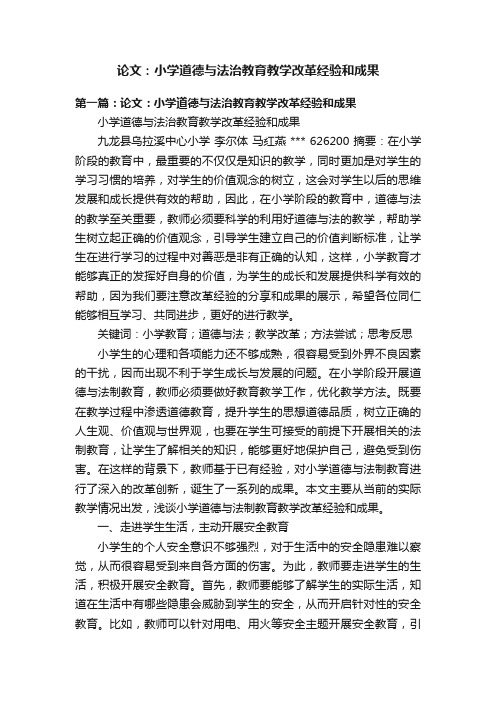 论文：小学道德与法治教育教学改革经验和成果

第一篇：论文：小学道德与法治教育教学改革经验和成果

小学道德与法治教育教学改革经验和成果

九龙县乌拉溪中心小学 李尔体 马红燕 *** 626200 摘要：在小学阶段的教育中，最重要的不仅仅是知识的教学，同时更加是对学生的学习习惯的培养，对学生的价值观念的树立，这会对学生以后的思维发展和成长提供有效的帮助，因此，在小学阶段的教育中，道德与法的教学至关重要，教师必须要科学的利用好道德与法的教学，帮助学生树立起正确的价值观念，引导学生建立自己的价值判断标准，让学生在进行学习的过程中对善恶是非有正确的认知，这样，小学教育才能够真正的发挥好自身的价值，为学生的成长和发展提供科学有效的帮助，因为我们要注意改革经验的分享和成果的展示，希望各位同仁能够相互学习、共同进步，更好的进行教学。

关键词：小学教育；道德与法；教学改革；方法尝试；思考反思

小学生的心理和各项能力还不够成熟，很容易受到外界不良因素的干扰，因而出现不利于学生成长与发展的问题。在小学阶段开展道德与法制教育，教师必须要做好教育教学工作，优化教学方法。既要在教学过程中渗透道德教育，提升学生的思想道德品质，树立正确的人生观、价值观与世界观，也要在学生可接受的前提下开展相关的法制教育，让学生了解相关的知识，能够更好地保护自己，避免受到伤害。在这样的背景下，教师基于已有经验，对小学道德与法制教育进行了深入的改革创新，诞生了一系列的成果。本文主要从当前的实际教学情况出发，浅谈小学道德与法制教育教学改革经验和成果。

一、走进学生生活，主动开展安全教育

小学生的个人安全意识不够强烈，对于生活中的安全隐患难以察觉，从而很容易受到来自各方面的伤害。为此，教师要走进学生的生活，积极开展安全教育。首先，教师要能够了解学生的实际生活，知道在生活中有哪些隐患会威胁到学生的安全，从而开启针对性的安全教育。比如，教师可以针对用电、用火等安全主题开展安全教育，引